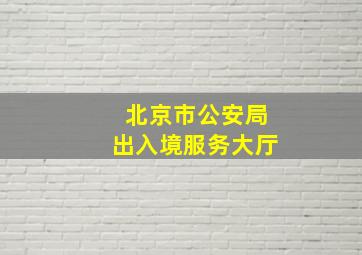 北京市公安局
出入境服务大厅